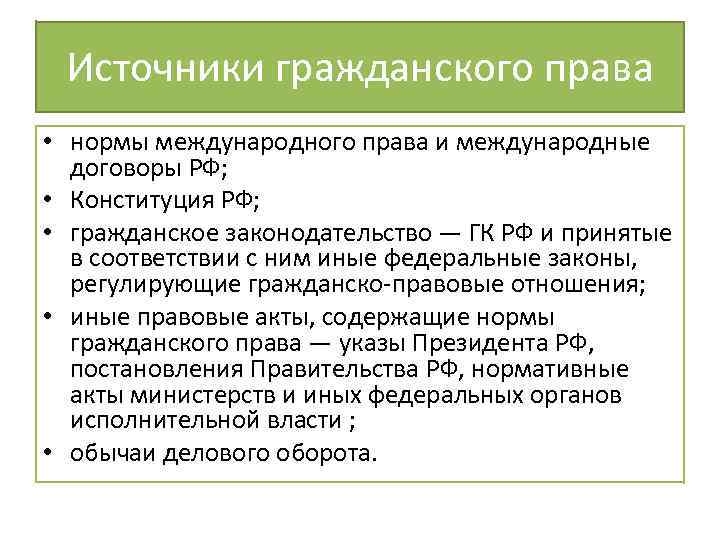 Источники гражданского права

• нормы международного права и международные договоры РФ;
• Конституция РФ;
• гражданское законодательство — ГК РФ и принятые в соответствии с ним иные федеральные законы, регулирующие гражданско-правовые отношения;
• иные правовые акты, содержащие нормы гражданского права — указы Президента РФ, постановления Правительства РФ, нормативные акты министерств и иных федеральных органов исполнительной власти ;
• обычаи делового оборота.